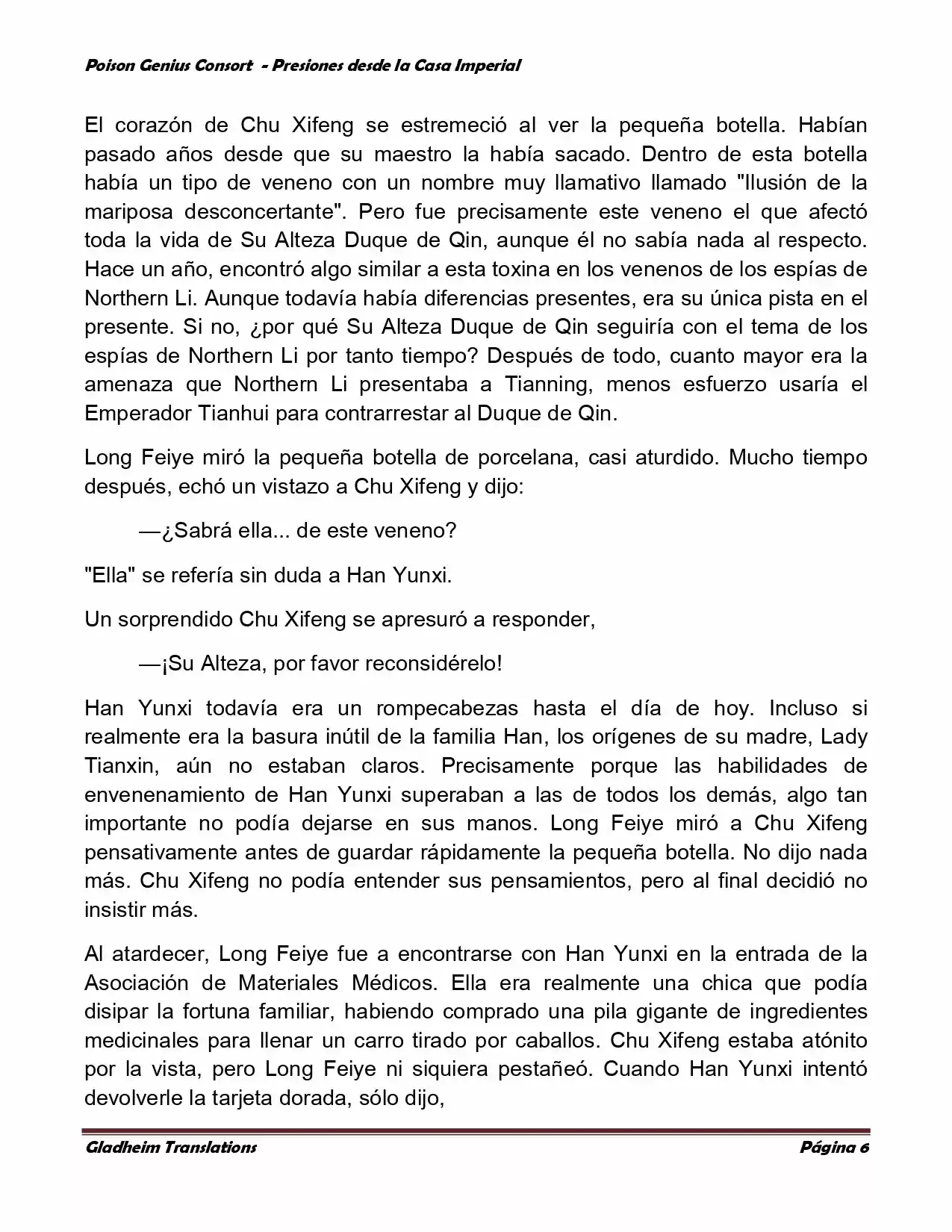 Poison Genius Consort - Presiones desde la Casa Imperial

El corazón de Chu Xifeng se estremeció al ver la pequeña botella. Habían pasado años desde que su maestro la había sacado. Dentro de esta botella había un tipo de veneno con un nombre muy llamativo llamado "Ilusión de la mariposa desconcertante". Pero fue precisamente este veneno el que afectó toda la vida de Su Alteza Duque de Qin, aunque él no sabía nada al respecto. Hace un año, encontró algo similar a esta toxina en los venenos de los espías de Northern Li. Aunque todavía había diferencias presentes, era su única pista en el presente. Si no, ¿por qué Su Alteza Duque de Qin seguiría con el tema de los espías de Northern Li por tanto tiempo? Después de todo, cuanto mayor era la amenaza que Northern Li presentaba a Tianning, menos esfuerzo usaría el Emperador Tianhui para contrarrestar al Duque de Qin.

Long Feiye miró la pequeña botella de porcelana, casi aturdido. Mucho tiempo después, echó un vistazo a Chu Xifeng y dijo:

—¿Sabrá ella... de este veneno?

"Ella" se refería sin duda a Han Yunxi.

Un sorprendido Chu Xifeng se apresuró a responder,

—¡Su Alteza, por favor reconsidérelo!

Han Yunxi todavía era un rompecabezas hasta el día de hoy. Incluso si realmente era la basura inútil de la familia Han, los orígenes de su madre, Lady Tianxin, aún no estaban claros. Precisamente porque las habilidades de envenenamiento de Han Yunxi superaban a las de todos los demás, algo tan importante no podía dejarse en sus manos. Long Feiye miró a Chu Xifeng pensativamente antes de guardar rápidamente la pequeña botella. No dijo nada más. Chu Xifeng no podía entender sus pensamientos, pero al final decidió no insistir más.

Al atardecer, Long Feiye fue a encontrarse con Han Yunxi en la entrada de la Asociación de Materiales Médicos. Ella era realmente una chica que podía disipar la fortuna familiar, habiendo comprado una pila gigante de ingredientes medicinales para llenar un carro tirado por caballos. Chu Xifeng estaba atónito por la vista, pero Long Feiye ni siquiera pestañeó. Cuando Han Yunxi intentó devolverle la tarjeta dorada, sólo dijo,

Gladheim Translations Página 6